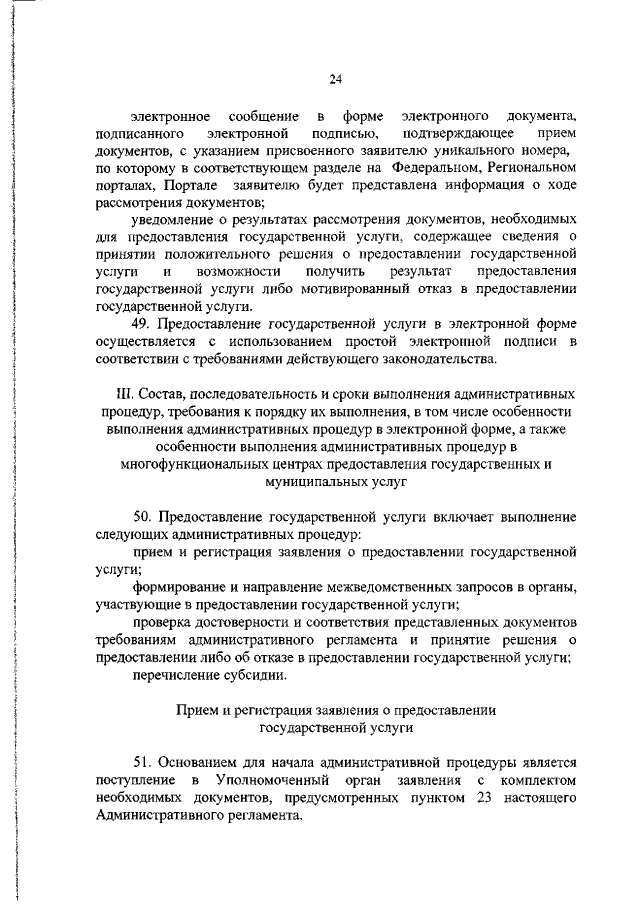 24

электронное сообщение в форме электронного документа, подписанного электронной подписью, подтверждающее прием документов, с указанием присвоенного заявителю уникального номера, по которому в соответствующем разделе на Федеральном, Региональном порталах, Портале заявителю будет представлена информация о ходе рассмотрения документов;

уведомление о результатах рассмотрения документов, необходимых для предоставления государственной услуги, содержащее сведения о принятии положительного решения о предоставлении государственной услуги и возможности получить результат предоставления государственной услуги либо мотивированный отказ в предоставлении государственной услуги.

49. Предоставление государственной услуги в электронной форме осуществляется с использованием простой электронной подписи в соответствии с требованиями действующего законодательства.

III. Состав, последовательность и сроки выполнения административных процедур, требования к порядку их выполнения, в том числе особенности выполнения административных процедур в электронной форме, а также особенности выполнения административных процедур в многофункциональных центрах предоставления государственных и муниципальных услуг

50. Предоставление государственной услуги включает выполнение следующих административных процедур:

прием и регистрация заявления о предоставлении государственной услуги;

формирование и направление межведомственных запросов в органы, участвующие в предоставлении государственной услуги;

проверка достоверности и соответствия представленных документов требованиям административного регламента и принятие решения о предоставлении либо об отказе в предоставлении государственной услуги;

перечисление субсидии.

Прием и регистрация заявления о предоставлении государственной услуги

51. Основанием для начала административной процедуры является поступление в Уполномоченный орган заявления с комплектом необходимых документов, предусмотренных пунктом 23 настоящего Административного регламента.